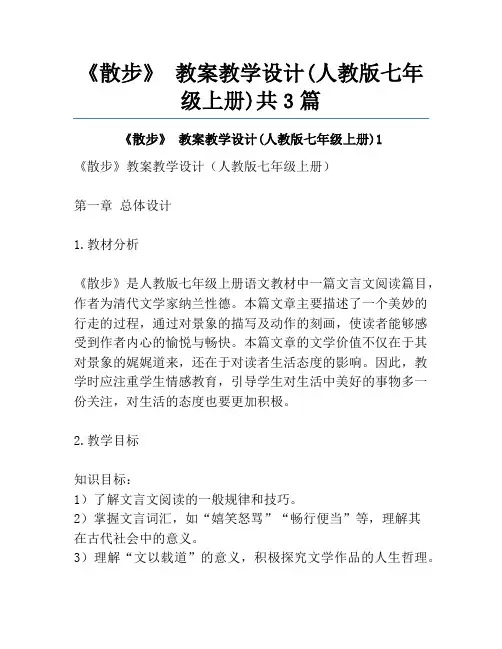 《散步》 教案教学设计(人教版七年级上册)共3篇

《散步》 教案教学设计(人教版七年级上册)1

《散步》教案教学设计（人教版七年级上册）

第一章 总体设计

1.教材分析

《散步》是人教版七年级上册语文教材中一篇文言文阅读篇目，作者为清代文学家纳兰性德。本篇文章主要描述了一个美妙的行走的过程，通过对景象的描写及动作的刻画，使读者能够感受到作者内心的愉悦与畅快。本篇文章的文学价值不仅在于其对景象的娓娓道来，还在于对读者生活态度的影响。因此，教学时应注重学生情感教育，引导学生对生活中美好的事物多一份关注，对生活的态度也要更加积极。

2.教学目标

知识目标：
1）了解文言文阅读的一般规律和技巧。
2）掌握文言词汇，如“嬉笑怒骂”“畅行便当”等，理解其在古代社会中的意义。
3）理解“文以载道”的意义，积极探究文学作品的人生哲理。